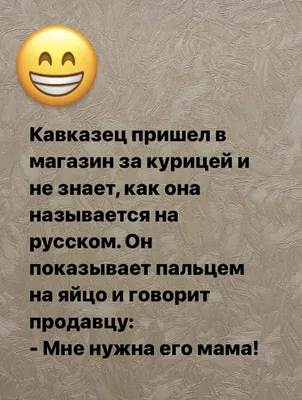 Кавказец пришел в магазин за курицей и не знает, как она называется на русском. Он показывает пальцем на яйцо и говорит продавцу:
- Мне нужна его мама!